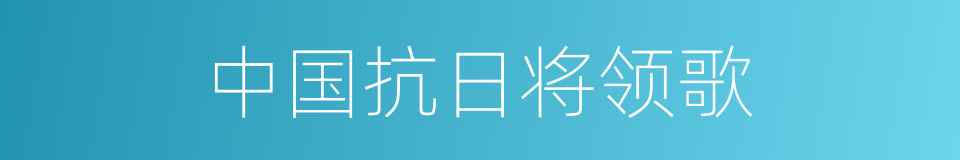 中国抗日将领歌